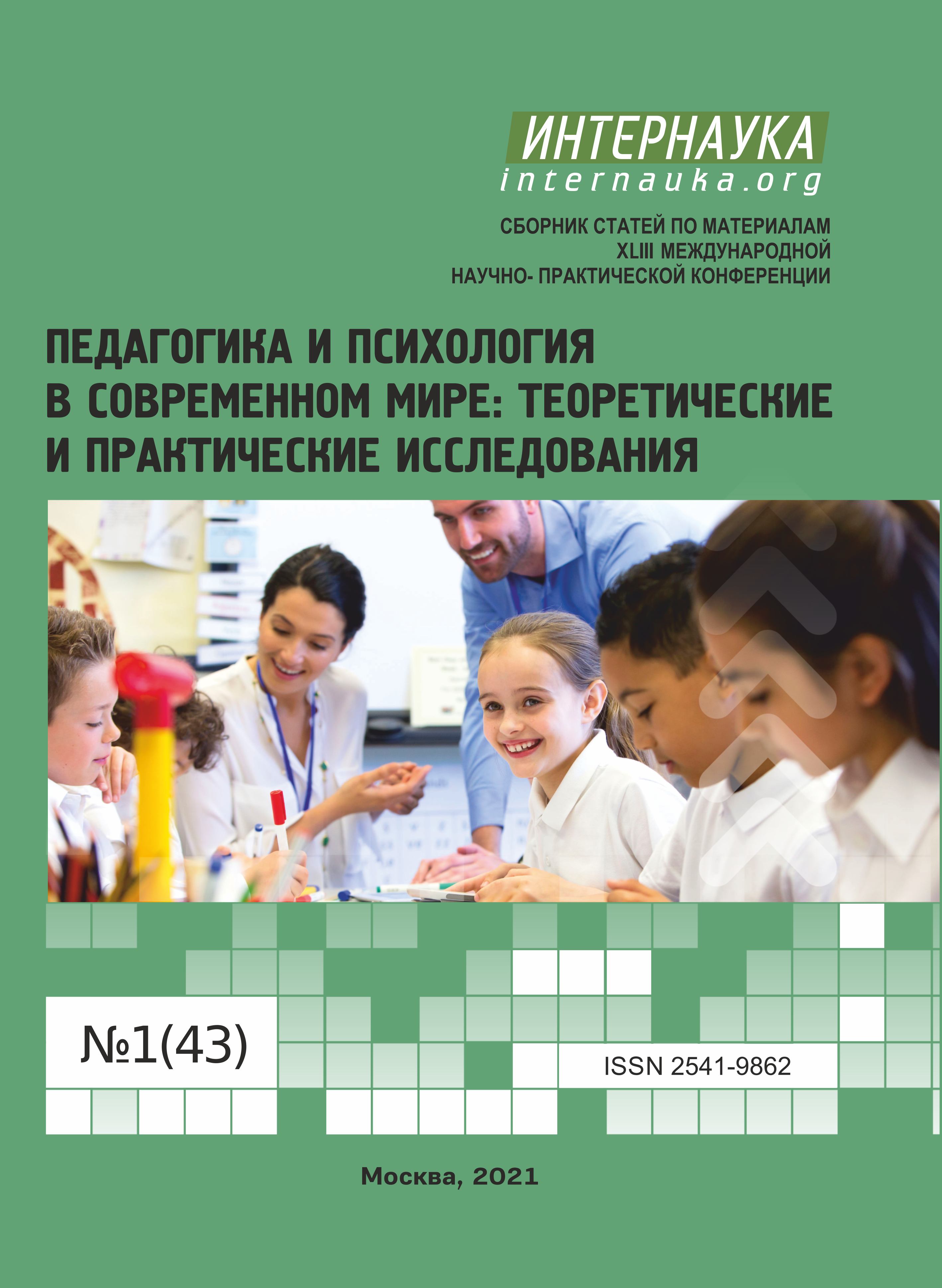 ИНТЕРНАУКА
internauka.org

СБОРНИК СТАТЕЙ ПО МАТЕРИАЛАМ
XLIII МЕЖДУНАРОДНОЙ
НАУЧНО- ПРАКТИЧЕСКОЙ КОНФЕРЕНЦИИ

ПЕДАГОГИКА И ПСИХОЛОГИЯ В СОВРЕМЕННОМ МИРЕ: ТЕОРЕТИЧЕСКИЕ И ПРАКТИЧЕСКИЕ ИССЛЕДОВАНИЯ

№1(43)

ISSN 2541-9862

Москва, 2021